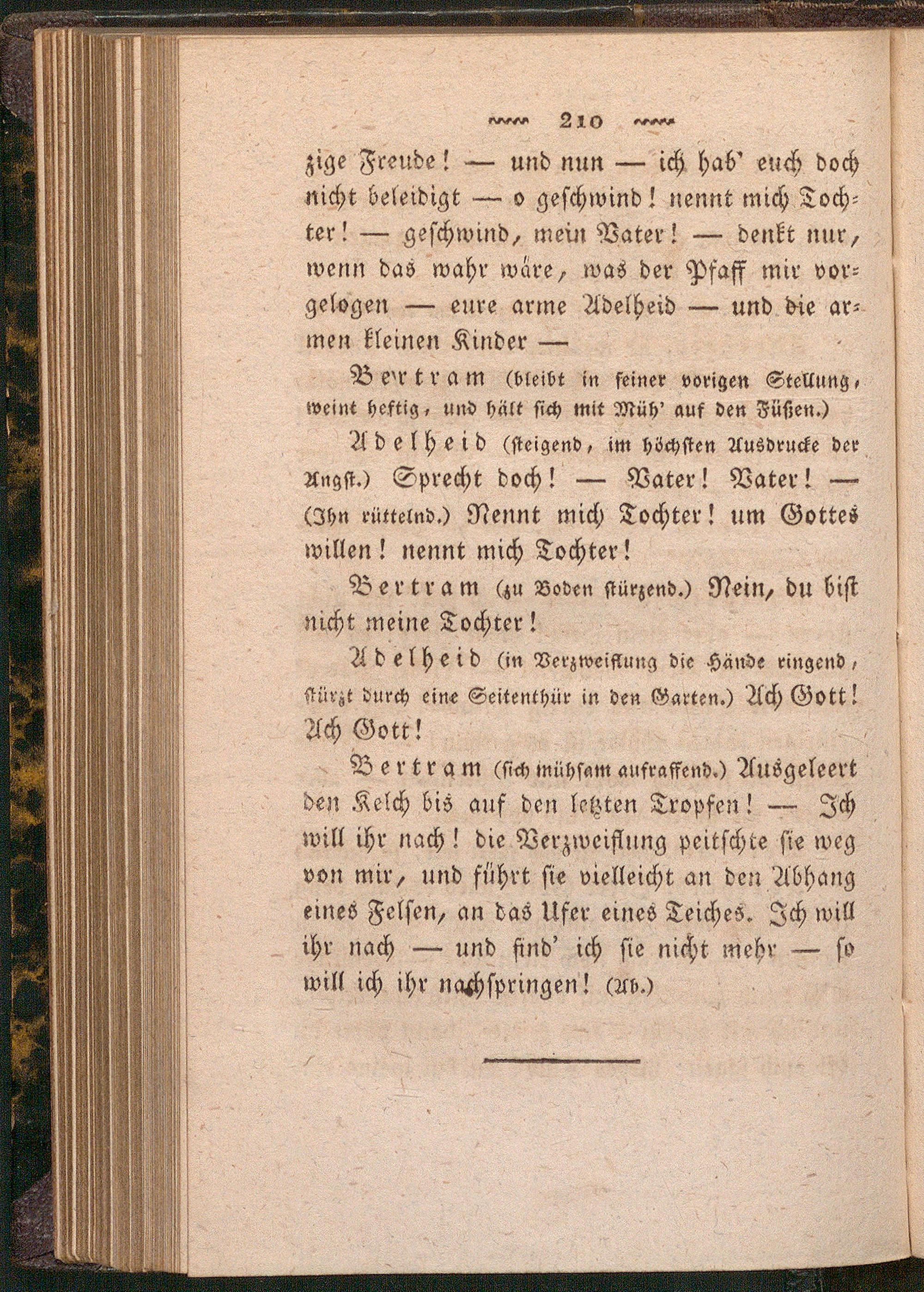 210

zige Freude! — und nun — ich hab' euch doch nicht beleidigt — o geschwind! nennt mich Tochter! — geschwind, mein Vater! — denkt nur, wenn das wahr wäre, was der Pfaff mir vorgelogen — eure arme Adelheid — und die armen kleinen Kinder —

Bertram (bleibt in seiner vorigen Stellung, weint heftig, und hält sich mit Müh' auf den Füßen.)

Adelheid (steigend, im höchsten Ausdrucke der Angst.) Sprecht doch! — Vater! Vater! — (Ihn rüttelnd.) Nennt mich Tochter! um Gottes willen! nennt mich Tochter!

Bertram (zu Boden stürzend.) Nein, du bist nicht meine Tochter!

Adelheid (in Verzweiflung die Hände ringend, stürzt durch eine Seitenthür in den Garten.) Ach Gott! Ach Gott!

Bertram (sich mühsam aufraffend.) Ausgeleert den Kelch bis auf den letzten Tropfen! — Ich will ihr nach! die Verzweiflung peitschte sie weg von mir, und führt sie vielleicht an den Abhang eines Felsen, an das Ufer eines Teiches. Ich will ihr nach — und find' ich sie nicht mehr — so will ich ihr nachspringen! (Ab.)